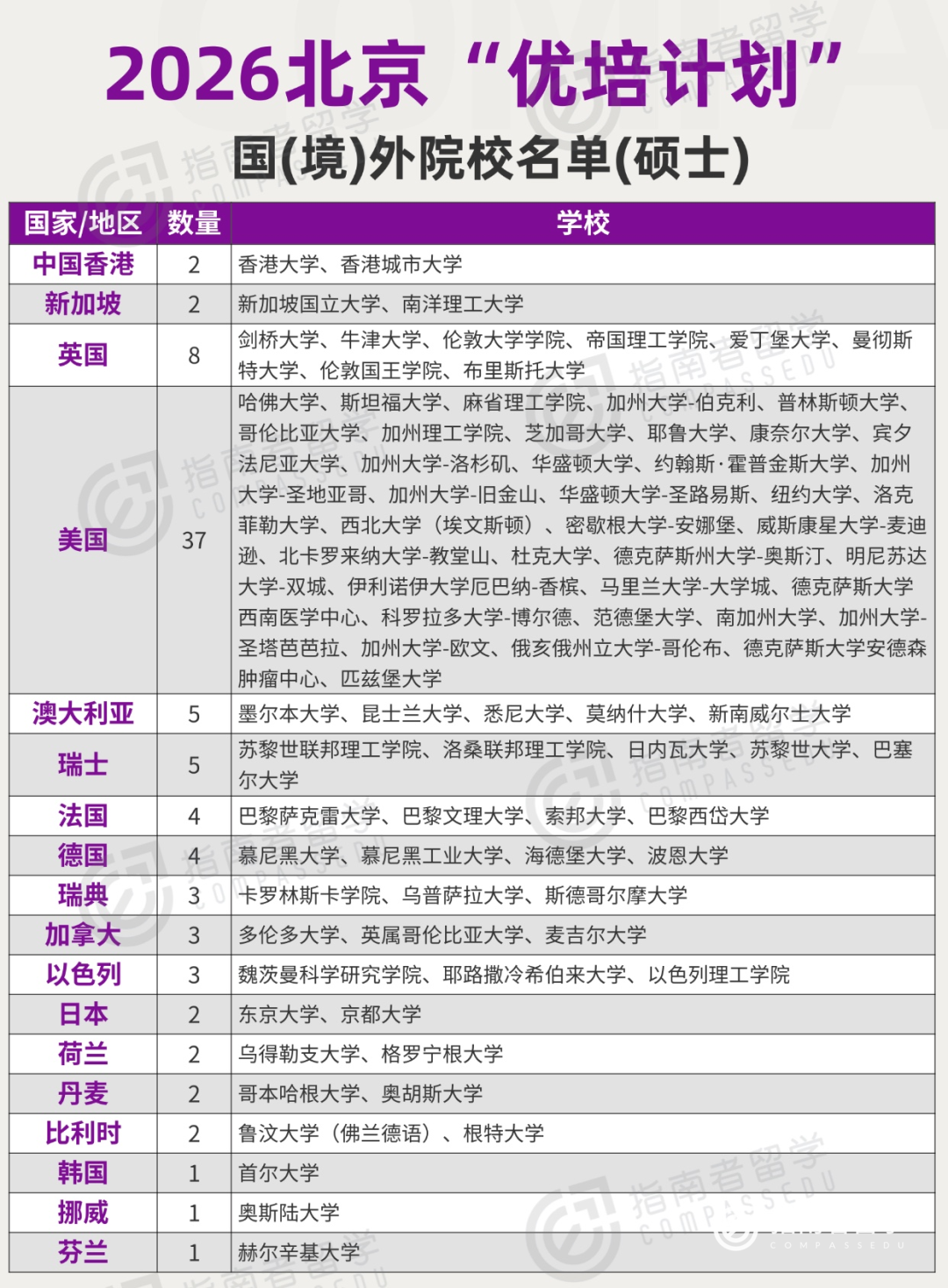 2026北京“优培计划”
国(境)外院校名单(硕士)

| 国家/地区 | 数量 | 学校 |
|---|---|---|
| 中国香港 | 2 | 香港大学、香港城市大学 |
| 新加坡 | 2 | 新加坡国立大学、南洋理工大学 |
| 英国 | 8 | 剑桥大学、牛津大学、伦敦大学学院、帝国理工学院、爱丁堡大学、曼彻斯特大学、伦敦国王学院、布里斯托大学 |
| 美国 | 37 | 哈佛大学、斯坦福大学、麻省理工学院、加州大学-伯克利、普林斯顿大学、哥伦比亚大学、加州理工学院、芝加哥大学、耶鲁大学、康奈尔大学、宾夕法尼亚大学、加州大学-洛杉矶、华盛顿大学、约翰斯·霍普金斯大学、加州大学-圣地亚哥、加州大学-旧金山、华盛顿大学-圣路易斯、纽约大学、洛克菲勒大学、西北大学（埃文斯顿）、密歇根大学-安娜堡、威斯康星大学-麦迪逊、北卡罗来纳大学-教堂山、杜克大学、德克萨斯州大学-奥斯汀、明尼苏达大学-双城、伊利诺伊大学厄巴纳-香槟、马里兰大学-大学城、德克萨斯大学西南医学中心、科罗拉多大学-博尔德、范德堡大学、南加州大学、加州大学-圣塔芭芭拉、加州大学-欧文、俄亥俄州立大学-哥伦布、德克萨斯大学安德森肿瘤中心、匹兹堡大学 |
| 澳大利亚 | 5 | 墨尔本大学、昆士兰大学、悉尼大学、莫纳什大学、新南威尔士大学 |
| 瑞士 | 5 | 苏黎世联邦理工学院、洛桑联邦理工学院、日内瓦大学、苏黎世大学、巴塞尔大学 |
| 法国 | 4 | 巴黎萨克雷大学、巴黎文理大学、索邦大学、巴黎西岱大学 |
| 德国 | 4 | 慕尼黑大学、慕尼黑工业大学、海德堡大学、波恩大学 |
| 瑞典 | 3 | 卡罗林斯卡学院、乌普萨拉大学、斯德哥尔摩大学 |
| 加拿大 | 3 | 多伦多大学、英属哥伦比亚大学、麦吉尔大学 |
| 以色列 | 3 | 魏茨曼科学研究学院、耶路撒冷希伯来大学、以色列理工学院 |
| 日本 | 2 | 东京大学、京都大学 |
| 荷兰 | 2 | 乌得勒支大学、格罗宁根大学 |
| 丹麦 | 2 | 哥本哈根大学、奥胡斯大学 |
| 比利时 | 2 | 鲁汶大学（佛兰德语）、根特大学 |
| 韩国 | 1 | 首尔大学 |
| 挪威 | 1 | 奥斯陆大学 |
| 芬兰 | 1 | 赫尔辛基大学 |

指南者留学 COMPASSEDU